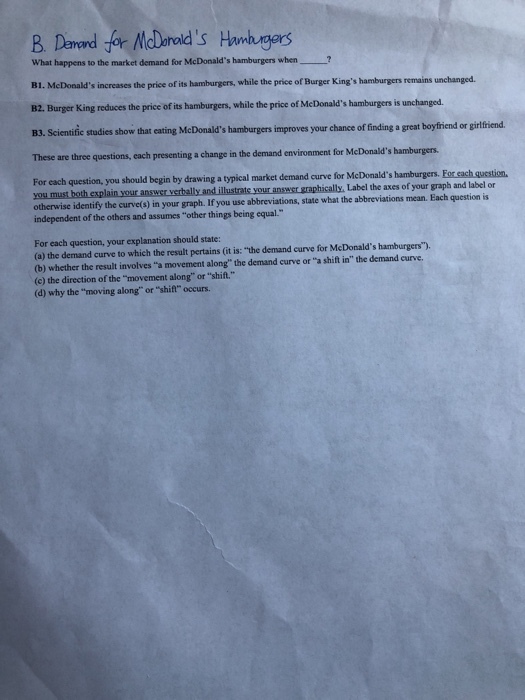 B. Demand for McDonald's Hamburgers

What happens to the market demand for McDonald's hamburgers when ____?

B1. McDonald's increases the price of its hamburgers, while the price of Burger King's hamburgers remains unchanged.

B2. Burger King reduces the price of its hamburgers, while the price of McDonald's hamburgers is unchanged.

B3. Scientific studies show that eating McDonald's hamburgers improves your chance of finding a great boyfriend or girlfriend.

These are three questions, each presenting a change in the demand environment for McDonald's hamburgers.

For each question, you should begin by drawing a typical market demand curve for McDonald's hamburgers. For each question, you must both explain your answer verbally and illustrate your answer graphically. Label the axes of your graph and label or otherwise identify the curve(s) in your graph. If you use abbreviations, state what the abbreviations mean. Each question is independent of the others and assumes "other things being equal."

For each question, your explanation should state:
(a) the demand curve to which the result pertains (it is: "the demand curve for McDonald's hamburgers").
(b) whether the result involves "a movement along" the demand curve or "a shift in" the demand curve.
(c) the direction of the "movement along" or "shift."
(d) why the "moving along" or "shift" occurs.